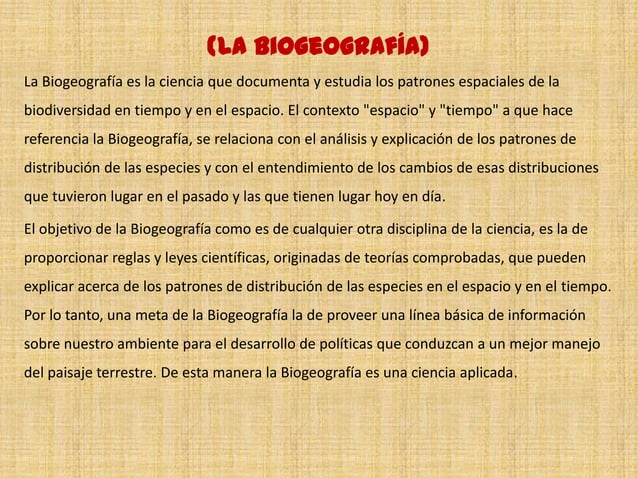 (LA BIOGEOGRAFÍA)

La Biogeografía es la ciencia que documenta y estudia los patrones espaciales de la biodiversidad en tiempo y en el espacio. El contexto "espacio" y "tiempo" a que hace referencia la Biogeografía, se relaciona con el análisis y explicación de los patrones de distribución de las especies y con el entendimiento de los cambios de esas distribuciones que tuvieron lugar en el pasado y las que tienen lugar hoy en día.

El objetivo de la Biogeografía como es de cualquier otra disciplina de la ciencia, es la de proporcionar reglas y leyes científicas, originadas de teorías comprobadas, que pueden explicar acerca de los patrones de distribución de las especies en el espacio y en el tiempo. Por lo tanto, una meta de la Biogeografía la de proveer una línea básica de información sobre nuestro ambiente para el desarrollo de políticas que conduzcan a un mejor manejo del paisaje terrestre. De esta manera la Biogeografía es una ciencia aplicada.